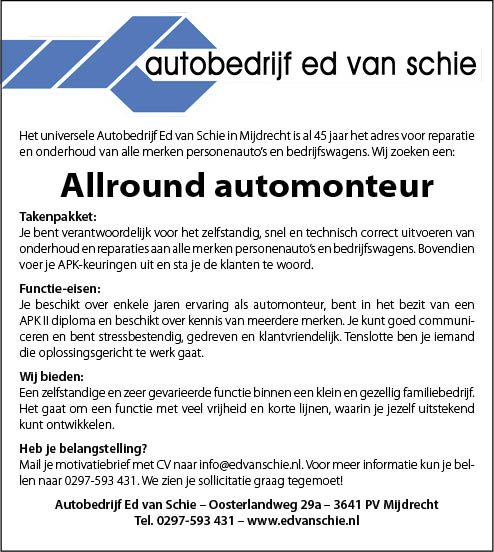 autobedrijf ed van schie

Het universele Autobedrijf Ed van Schie in Mijdrecht is al 45 jaar het adres voor reparatie en onderhoud van alle merken personenauto's en bedrijfswagens. Wij zoeken een:

Allround automonteur

Takenpakket:
Je bent verantwoordelijk voor het zelfstandig, snel en technisch correct uitvoeren van onderhoud en reparaties aan alle merken personenauto's en bedrijfswagens. Bovendien voer je APK-keuringen uit en sta je de klanten te woord.

Functie-eisen:
Je beschikt over enkele jaren ervaring als automonteur, bent in het bezit van een APK II diploma en beschikt over kennis van meerdere merken. Je kunt goed communiceren en bent stressbestendig, gedreven en klantvriendelijk. Tenslotte ben je iemand die oplossingsgericht te werk gaat.

Wij bieden:
Een zelfstandige en zeer gevarieerde functie binnen een klein en gezellig familiebedrijf. Het gaat om een functie met veel vrijheid en korte lijnen, waarin je jezelf uitstekend kunt ontwikkelen.

Heb je belangstelling?
Mail je motivatiebrief met CV naar info@edvanschie.nl. Voor meer informatie kun je bellen naar 0297-593 431. We zien je sollicitatie graag tegemoet!

Autobedrijf Ed van Schie – Oosterlandweg 29a – 3641 PV Mijdrecht
Tel. 0297-593 431 – www.edvanschie.nl